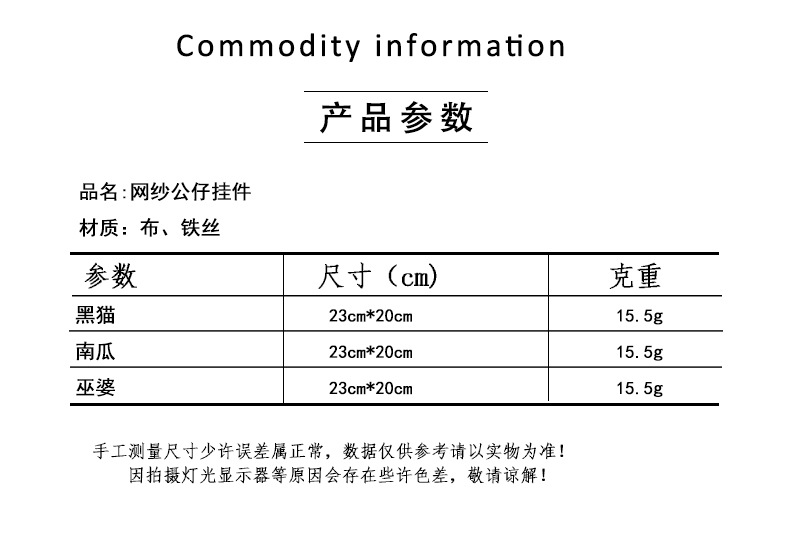 Commodity information

产品参数

品名:网纱公仔挂件

材质：布、铁丝

| 参数 | 尺寸（cm) | 克重 |
|---|---|---|
| 黑猫 | 23cm*20cm | 15.5g |
| 南瓜 | 23cm*20cm | 15.5g |
| 巫婆 | 23cm*20cm | 15.5g |

手工测量尺寸少许误差属正常，数据仅供参考请以实物为准!
因拍摄灯光显示器等原因会存在些许色差，敬请谅解!